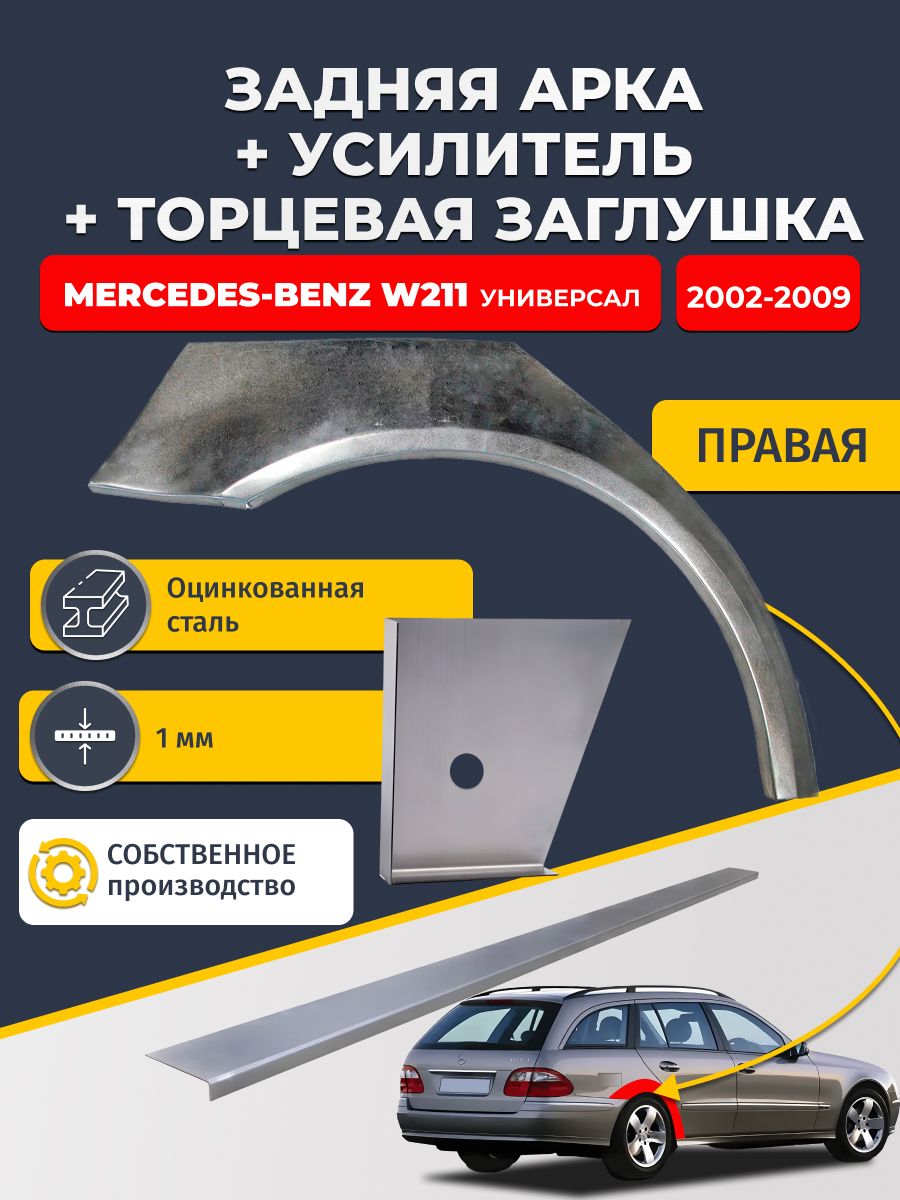 ЗАДНЯЯ АРКА
+ УСИЛИТЕЛЬ
+ ТОРЦЕВАЯ ЗАГЛУШКА

MERCEDES-BENZ W211 УНИВЕРСАЛ

2002-2009

ПРАВАЯ

Оцинкованная сталь

1 мм

СОБСТВЕННОЕ производство